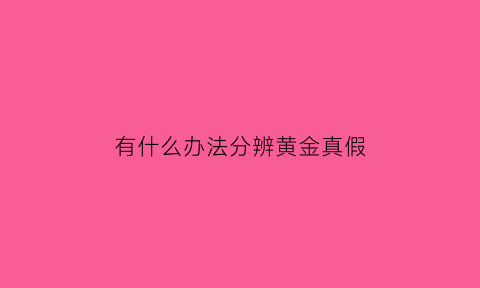 有什么办法分辨黄金真假